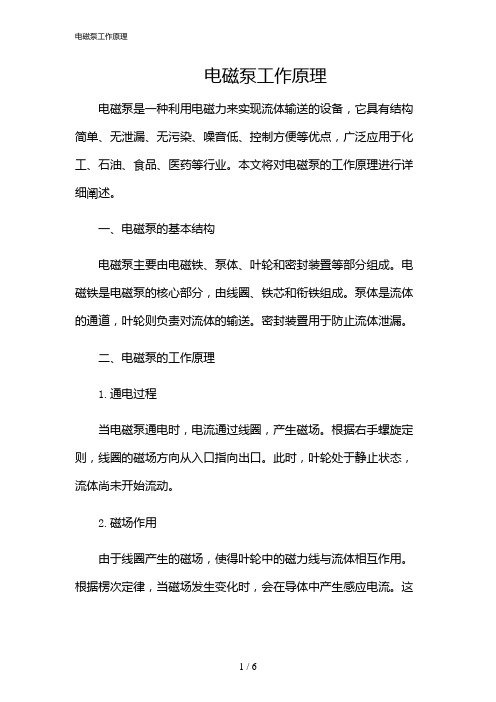 电磁泵工作原理

电磁泵工作原理

电磁泵是一种利用电磁力来实现流体输送的设备，它具有结构简单、无泄漏、无污染、噪音低、控制方便等优点，广泛应用于化工、石油、食品、医药等行业。本文将对电磁泵的工作原理进行详细阐述。

一、电磁泵的基本结构

电磁泵主要由电磁铁、泵体、叶轮和密封装置等部分组成。电磁铁是电磁泵的核心部分，由线圈、铁芯和衔铁组成。泵体是流体的通道，叶轮则负责对流体的输送。密封装置用于防止流体泄漏。

二、电磁泵的工作原理

1. 通电过程

当电磁泵通电时，电流通过线圈，产生磁场。根据右手螺旋定则，线圈的磁场方向从入口指向出口。此时，叶轮处于静止状态，流体尚未开始流动。

2. 磁场作用

由于线圈产生的磁场，使得叶轮中的磁力线与流体相互作用。根据楞次定律，当磁场发生变化时，会在导体中产生感应电流。这

1 / 6